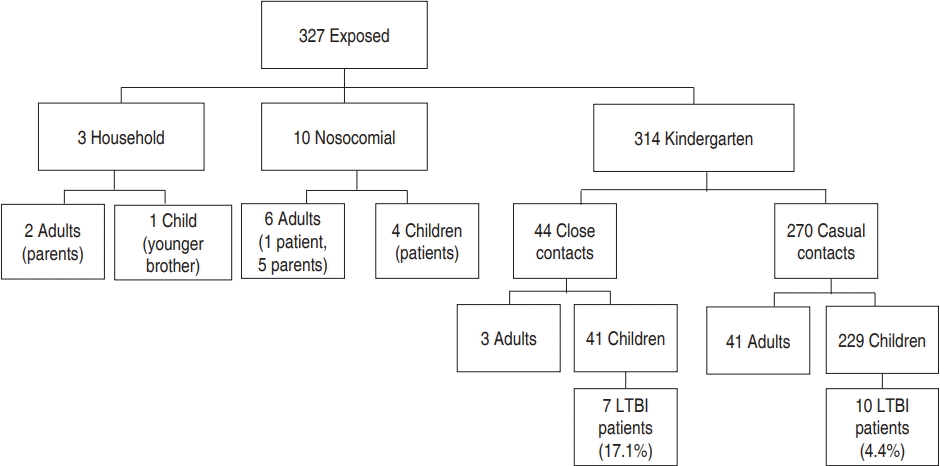 327 Exposed

3 Household

10 Nosocomial

314 Kindergarten

2 Adults (parents)

1 Child (younger brother)

6 Adults (1 patient, 5 parents)

4 Children (patients)

44 Close contacts

270 Casual contacts

3 Adults

41 Children

41 Adults

229 Children

7 LTBI patients (17.1%)

10 LTBI patients (4.4%)